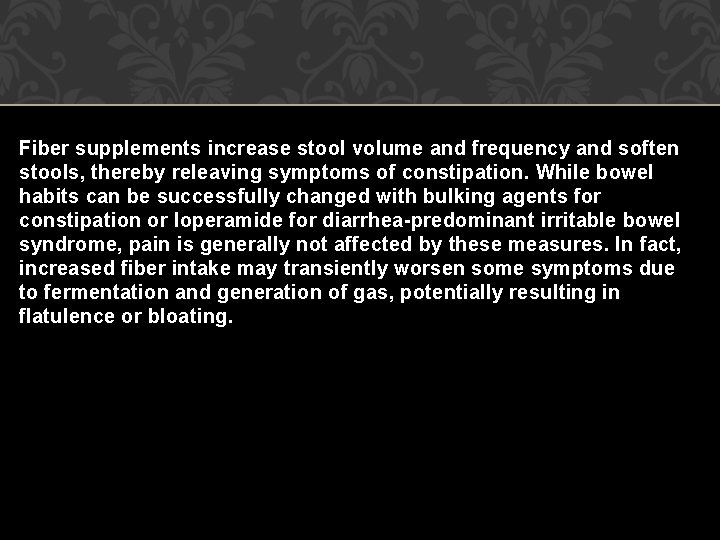 Fiber supplements increase stool volume and frequency and soften stools, thereby releaving symptoms of constipation. While bowel habits can be successfully changed with bulking agents for constipation or loperamide for diarrhea-predominant irritable bowel syndrome, pain is generally not affected by these measures. In fact, increased fiber intake may transiently worsen some symptoms due to fermentation and generation of gas, potentially resulting in flatulence or bloating.